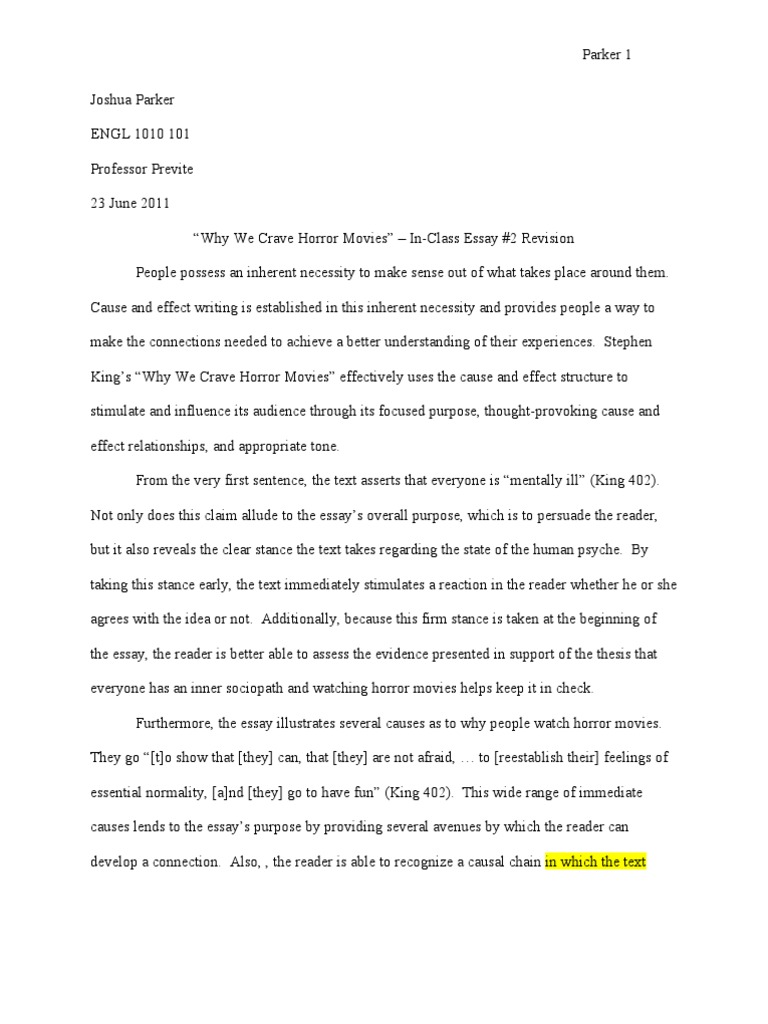 Parker 1

Joshua Parker

ENGL 1010 101

Professor Previte

23 June 2011

“Why We Crave Horror Movies” – In-Class Essay #2 Revision

People possess an inherent necessity to make sense out of what takes place around them. Cause and effect writing is established in this inherent necessity and provides people a way to make the connections needed to achieve a better understanding of their experiences. Stephen King’s “Why We Crave Horror Movies” effectively uses the cause and effect structure to stimulate and influence its audience through its focused purpose, thought-provoking cause and effect relationships, and appropriate tone.

From the very first sentence, the text asserts that everyone is “mentally ill” (King 402). Not only does this claim allude to the essay’s overall purpose, which is to persuade the reader, but it also reveals the clear stance the text takes regarding the state of the human psyche. By taking this stance early, the text immediately stimulates a reaction in the reader whether he or she agrees with the idea or not. Additionally, because this firm stance is taken at the beginning of the essay, the reader is better able to assess the evidence presented in support of the thesis that everyone has an inner sociopath and watching horror movies helps keep it in check.

Furthermore, the essay illustrates several causes as to why people watch horror movies. They go “[t]o show that [they] can, that [they] are not afraid, … to [reestablish their] feelings of essential normality, [a]nd [they] go to have fun” (King 402). This wide range of immediate causes lends to the essay’s purpose by providing several avenues by which the reader can develop a connection. Also, , the reader is able to recognize a causal chain in which the text